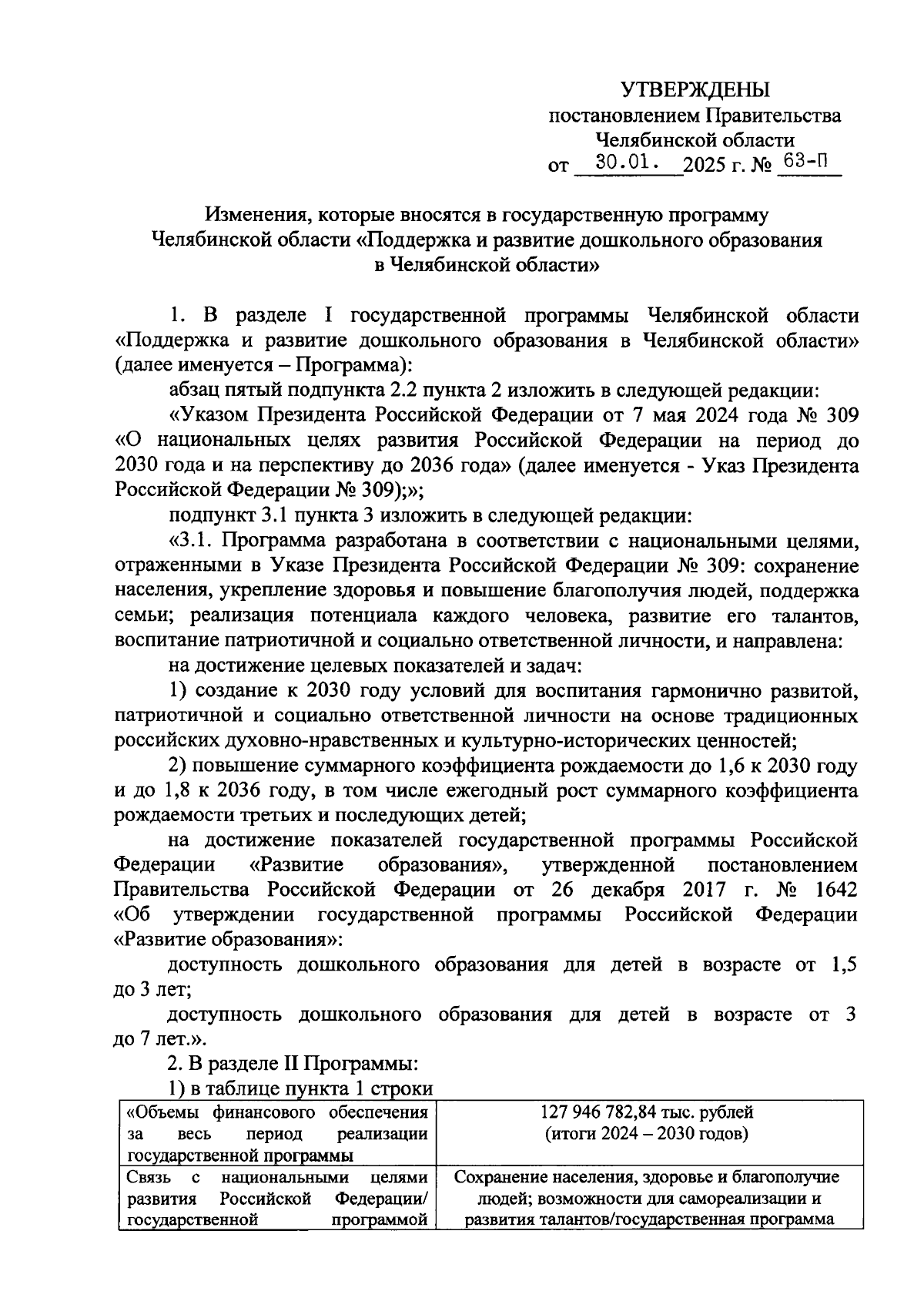 УТВЕРЖДЕНЫ
постановлением Правительства Челябинской области
от 30.01. 2025 г. № 63-П

Изменения, которые вносятся в государственную программу Челябинской области «Поддержка и развитие дошкольного образования в Челябинской области»

1. В разделе I государственной программы Челябинской области «Поддержка и развитие дошкольного образования в Челябинской области» (далее именуется – Программа):

абзац пятый подпункта 2.2 пункта 2 изложить в следующей редакции:

«Указом Президента Российской Федерации от 7 мая 2024 года № 309 «О национальных целях развития Российской Федерации на период до 2030 года и на перспективу до 2036 года» (далее именуется - Указ Президента Российской Федерации № 309);»;

подпункт 3.1 пункта 3 изложить в следующей редакции:

«3.1. Программа разработана в соответствии с национальными целями, отраженными в Указе Президента Российской Федерации № 309: сохранение населения, укрепление здоровья и повышение благополучия людей, поддержка семьи; реализация потенциала каждого человека, развитие его талантов, воспитание патриотичной и социально ответственной личности, и направлена:

на достижение целевых показателей и задач:

1) создание к 2030 году условий для воспитания гармонично развитой, патриотичной и социально ответственной личности на основе традиционных российских духовно-нравственных и культурно-исторических ценностей;

2) повышение суммарного коэффициента рождаемости до 1,6 к 2030 году и до 1,8 к 2036 году, в том числе ежегодный рост суммарного коэффициента рождаемости третьих и последующих детей;

на достижение показателей государственной программы Российской Федерации «Развитие образования», утвержденной постановлением Правительства Российской Федерации от 26 декабря 2017 г. № 1642 «Об утверждении государственной программы Российской Федерации «Развитие образования»:

доступность дошкольного образования для детей в возрасте от 1,5 до 3 лет;

доступность дошкольного образования для детей в возрасте от 3 до 7 лет.».

2. В разделе II Программы:

1) в таблице пункта 1 строки

| «Объемы финансового обеспечения за весь период реализации государственной программы | 127 946 782,84 тыс. рублей (итоги 2024 – 2030 годов) |
|---|---|
| Связь с национальными целями развития Российской Федерации/ государственной программой | Сохранение населения, здоровье и благополучие людей; возможности для самореализации и развития талантов/государственная программа |